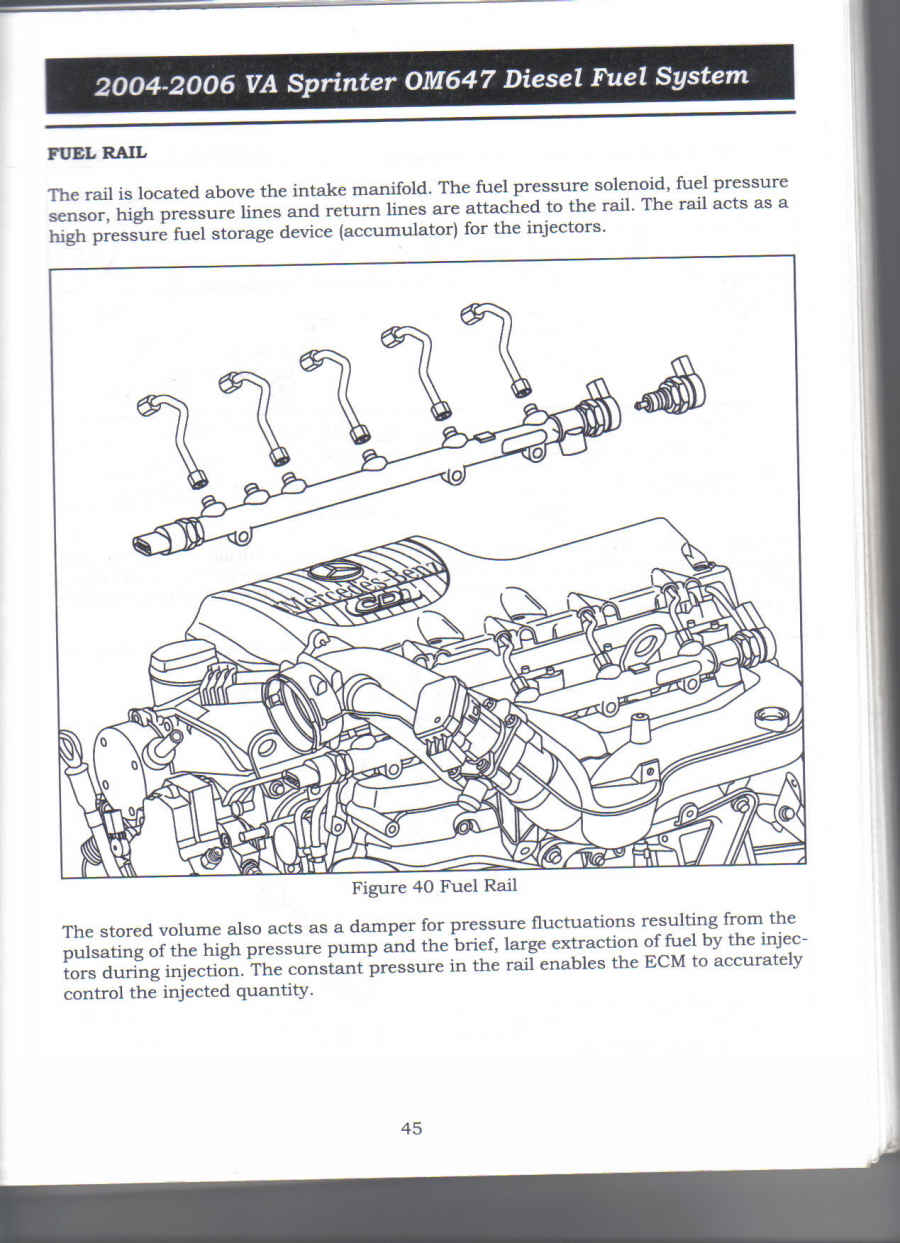 2004-2006 VA Sprinter OM647 Diesel Fuel System

FUEL RAIL

The rail is located above the intake manifold. The fuel pressure solenoid, fuel pressure sensor, high pressure lines and return lines are attached to the rail. The rail acts as a high pressure fuel storage device (accumulator) for the injectors.

Mercedes-Benz
CDI

Figure 40 Fuel Rail

The stored volume also acts as a damper for pressure fluctuations resulting from the pulsating of the high pressure pump and the brief, large extraction of fuel by the injectors during injection. The constant pressure in the rail enables the ECM to accurately control the injected quantity.

45